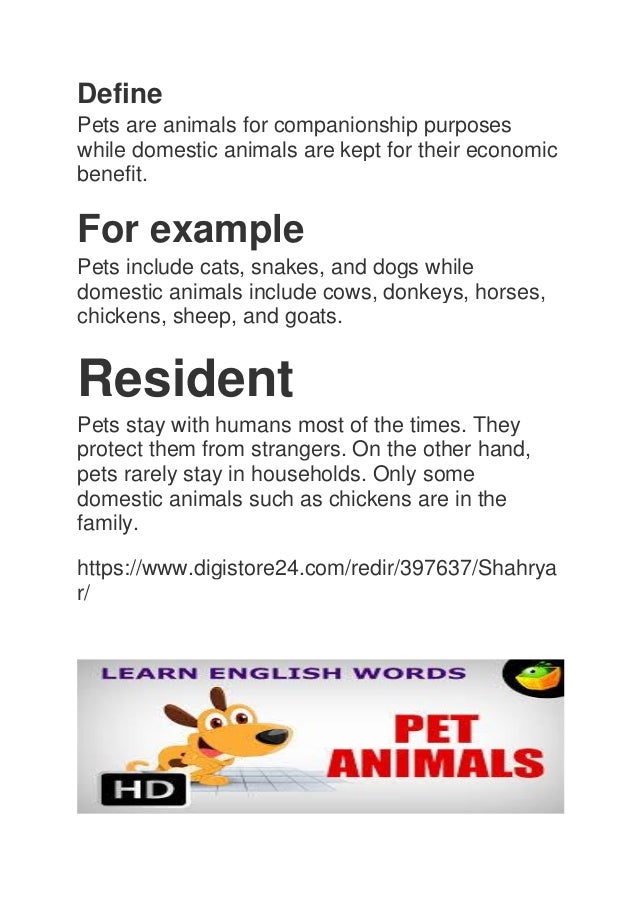 Define
Pets are animals for companionship purposes while domestic animals are kept for their economic benefit.

For example
Pets include cats, snakes, and dogs while domestic animals include cows, donkeys, horses, chickens, sheep, and goats.

Resident
Pets stay with humans most of the times. They protect them from strangers. On the other hand, pets rarely stay in households. Only some domestic animals such as chickens are in the family.

https://www.digistore24.com/redir/397637/Shahryar/

LEARN ENGLISH WORDS
PET ANIMALS
HD